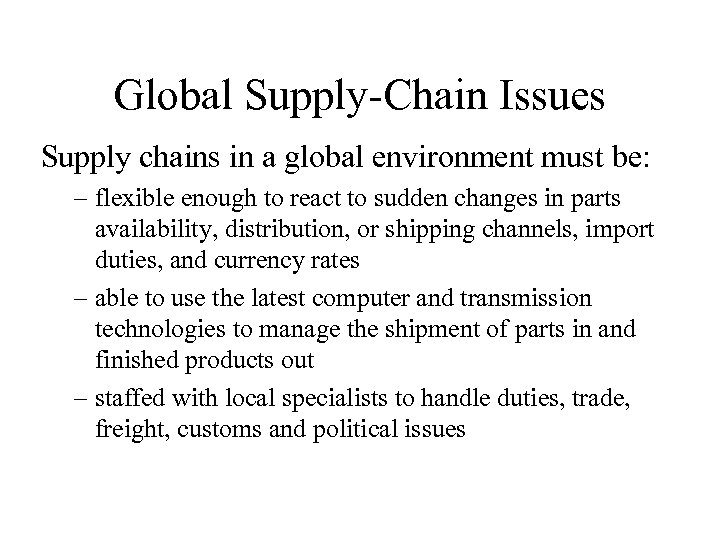 Global Supply-Chain Issues

Supply chains in a global environment must be:

– flexible enough to react to sudden changes in parts availability, distribution, or shipping channels, import duties, and currency rates

– able to use the latest computer and transmission technologies to manage the shipment of parts in and finished products out

– staffed with local specialists to handle duties, trade, freight, customs and political issues